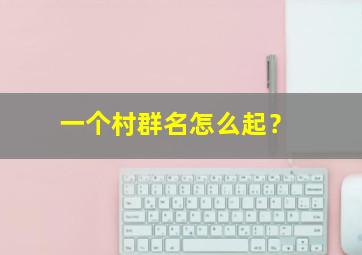 一个村群名怎么起？